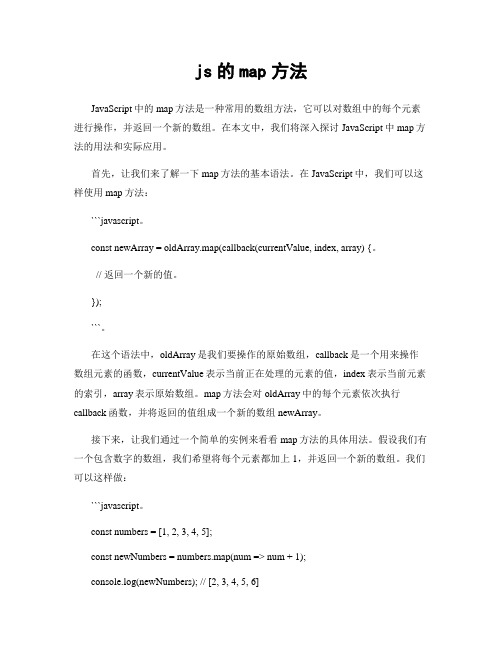 js 的 map 方法

JavaScript 中的 map 方法是一种常用的数组方法，它可以对数组中的每个元素进行操作，并返回一个新的数组。在本文中，我们将深入探讨 JavaScript 中 map 方法的用法和实际应用。

首先，让我们来了解一下 map 方法的基本语法。在 JavaScript 中，我们可以这样使用 map 方法：

```javascript。

const newArray = oldArray.map(callback(currentValue, index, array) {。

// 返回一个新的值。

});

```。

在这个语法中，oldArray 是我们要操作的原始数组，callback 是一个用来操作数组元素的函数，currentValue 表示当前正在处理的元素的值，index 表示当前元素的索引，array 表示原始数组。map 方法会对 oldArray 中的每个元素依次执行 callback 函数，并将返回的值组成一个新的数组 newArray。

接下来，让我们通过一个简单的实例来看看 map 方法的具体用法。假设我们有一个包含数字的数组，我们希望将每个元素都加上 1，并返回一个新的数组。我们可以这样做：

```javascript。

const numbers = [1, 2, 3, 4, 5];

const newNumbers = numbers.map(num => num + 1);

console.log(newNumbers); // [2, 3, 4, 5, 6]